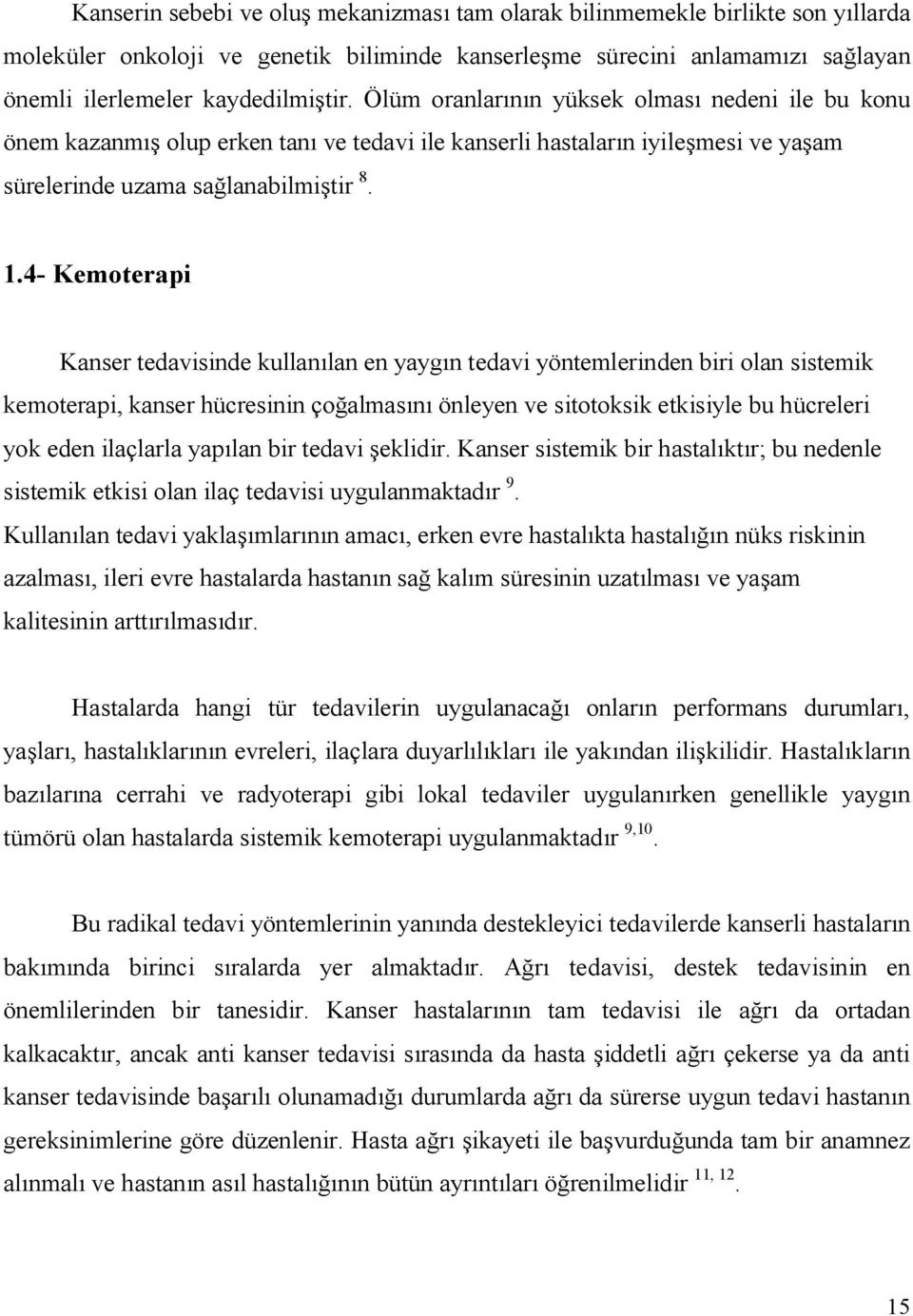 Kanserin sebebi ve oluş mekanizması tam olarak bilinmemekle birlikte son yıllarda moleküler onkoloji ve genetik biliminde kanserleşme sürecini anlamamızı sağlayan önemli ilerlemeler kaydedilmiştir. Ölüm oranlarının yüksek olması nedeni ile bu konu önem kazanmış olup erken tanı ve tedavi ile kanserli hastaların iyileşmesi ve yaşam sürelerinde uzama sağlanabilmiştir $^{8}$.

1.4- Kemoterapi

Kanser tedavisinde kullanılan en yaygın tedavi yöntemlerinden biri olan sistemik kemoterapi, kanser hücresinin çoğalmasını önleyen ve sitotoksik etkisiyle bu hücreleri yok eden ilaçlarla yapılan bir tedavi şeklidir. Kanser sistemik bir hastalıktır; bu nedenle sistemik etkisi olan ilaç tedavisi uygulanmaktadır $^{9}$.
Kullanılan tedavi yaklaşımlarının amacı, erken evre hastalıkta hastalığın nüks riskinin azalması, ileri evre hastalarda hastanın sağ kalım süresinin uzatılması ve yaşam kalitesinin arttırılmasıdır.

Hastalarda hangi tür tedavilerin uygulanacağı onların performans durumları, yaşları, hastalıklarının evreleri, ilaçlara duyarlılıkları ile yakından ilişkilidir. Hastalıkların bazılarına cerrahi ve radyoterapi gibi lokal tedaviler uygulanırken genellikle yaygın tümörü olan hastalarda sistemik kemoterapi uygulanmaktadır $^{9,10}$.

Bu radikal tedavi yöntemlerinin yanında destekleyici tedavilerde kanserli hastaların bakımında birinci sıralarda yer almaktadır. Ağrı tedavisi, destek tedavisinin en önemlilerinden bir tanesidir. Kanser hastalarının tam tedavisi ile ağrı da ortadan kalkacaktır, ancak anti kanser tedavisi sırasında da hasta şiddetli ağrı çekerse ya da anti kanser tedavisinde başarılı olunamadığı durumlarda ağrı da sürerse uygun tedavi hastanın gereksinimlerine göre düzenlenir. Hasta ağrı şikayeti ile başvurduğunda tam bir anamnez alınmalı ve hastanın asıl hastalığının bütün ayrıntıları öğrenilmelidir $^{11, 12}$.

15